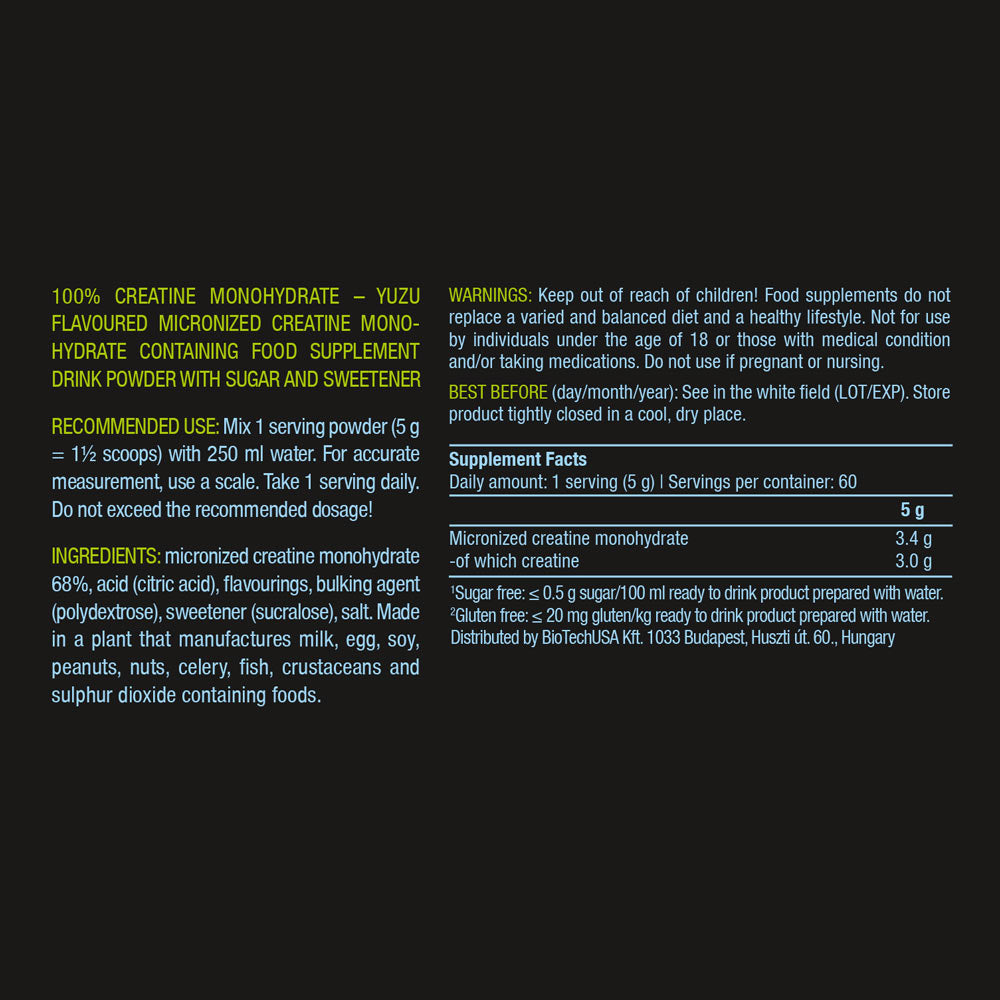 100% CREATINE MONOHYDRATE – YUZU FLAVOURED MICRONIZED CREATINE MONOHYDRATE CONTAINING FOOD SUPPLEMENT DRINK POWDER WITH SUGAR AND SWEETENER

RECOMMENDED USE: Mix 1 serving powder (5 g = 1½ scoops) with 250 ml water. For accurate measurement, use a scale. Take 1 serving daily. Do not exceed the recommended dosage!

INGREDIENTS: micronized creatine monohydrate 68%, acid (citric acid), flavourings, bulking agent (polydextrose), sweetener (sucralose), salt. Made in a plant that manufactures milk, egg, soy, peanuts, nuts, celery, fish, crustaceans and sulphur dioxide containing foods.

WARNINGS: Keep out of reach of children! Food supplements do not replace a varied and balanced diet and a healthy lifestyle. Not for use by individuals under the age of 18 or those with medical condition and/or taking medications. Do not use if pregnant or nursing.

BEST BEFORE (day/month/year): See in the white field (LOT/EXP). Store product tightly closed in a cool, dry place.

Supplement Facts
Daily amount: 1 serving (5 g) | Servings per container: 60

| | 5 g |
|---|---|
| Micronized creatine monohydrate | 3.4 g |
| -of which creatine | 3.0 g |

$^{1}$Sugar free: ≤ 0.5 g sugar/100 ml ready to drink product prepared with water.
$^{2}$Gluten free: ≤ 20 mg gluten/kg ready to drink product prepared with water.
Distributed by BioTechUSA Kft. 1033 Budapest, Huszti út. 60., Hungary